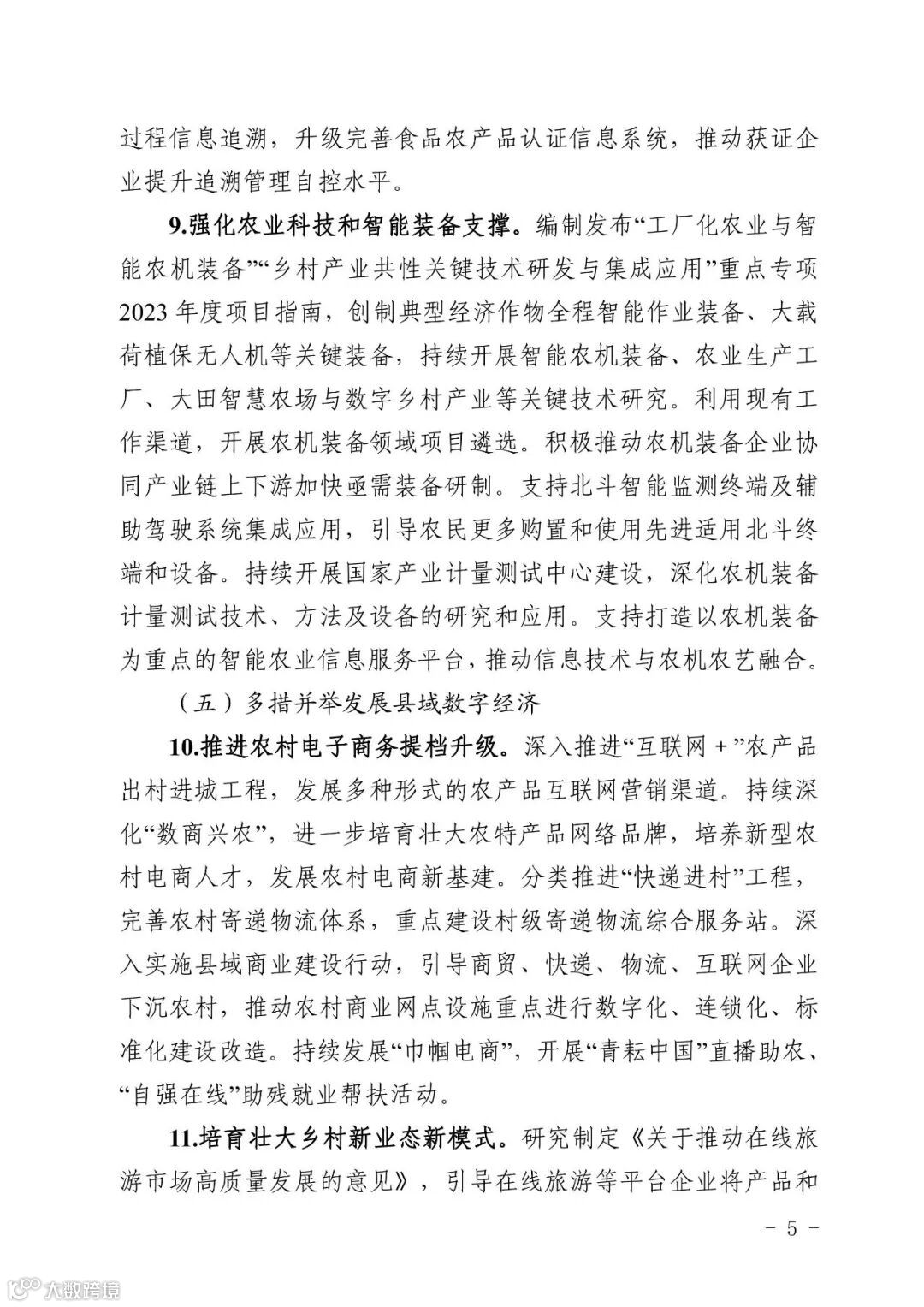 过程信息追溯，升级完善食品农产品认证信息系统，推动获证企业提升追溯管理自控水平。

9.强化农业科技和智能装备支撑。编制发布“工厂化农业与智能农机装备”“乡村产业共性关键技术研发与集成应用”重点专项2023年度项目指南，创制典型经济作物全程智能作业装备、大载荷植保无人机等关键装备，持续开展智能农机装备、农业生产工厂、大田智慧农场与数字乡村产业等关键技术研究。利用现有工作渠道，开展农机装备领域项目遴选。积极推动农机装备企业协同产业链上下游加快亟需装备研制。支持北斗智能监测终端及辅助驾驶系统集成应用，引导农民更多购置和使用先进适用北斗终端和设备。持续开展国家产业计量测试中心建设，深化农机装备计量测试技术、方法及设备的研究和应用。支持打造以农机装备为重点的智能农业信息服务平台，推动信息技术与农机农艺融合。

（五）多措并举发展县域数字经济

10.推进农村电子商务提档升级。深入推进“互联网+”农产品出村进城工程，发展多种形式的农产品互联网营销渠道。持续深化“数商兴农”，进一步培育壮大农特产品网络品牌，培养新型农村电商人才，发展农村电商新基建。分类推进“快递进村”工程，完善农村寄递物流体系，重点建设村级寄递物流综合服务站。深入实施县域商业建设行动，引导商贸、快递、物流、互联网企业下沉农村，推动农村商业网点设施重点进行数字化、连锁化、标准化建设改造。持续发展“巾帼电商”，开展“青耘中国”直播助农、“自强在线”助残就业帮扶活动。

11.培育壮大乡村新业态新模式。研究制定《关于推动在线旅游市场高质量发展的意见》，引导在线旅游等平台企业将产品和

－ 5 －

大数跨境